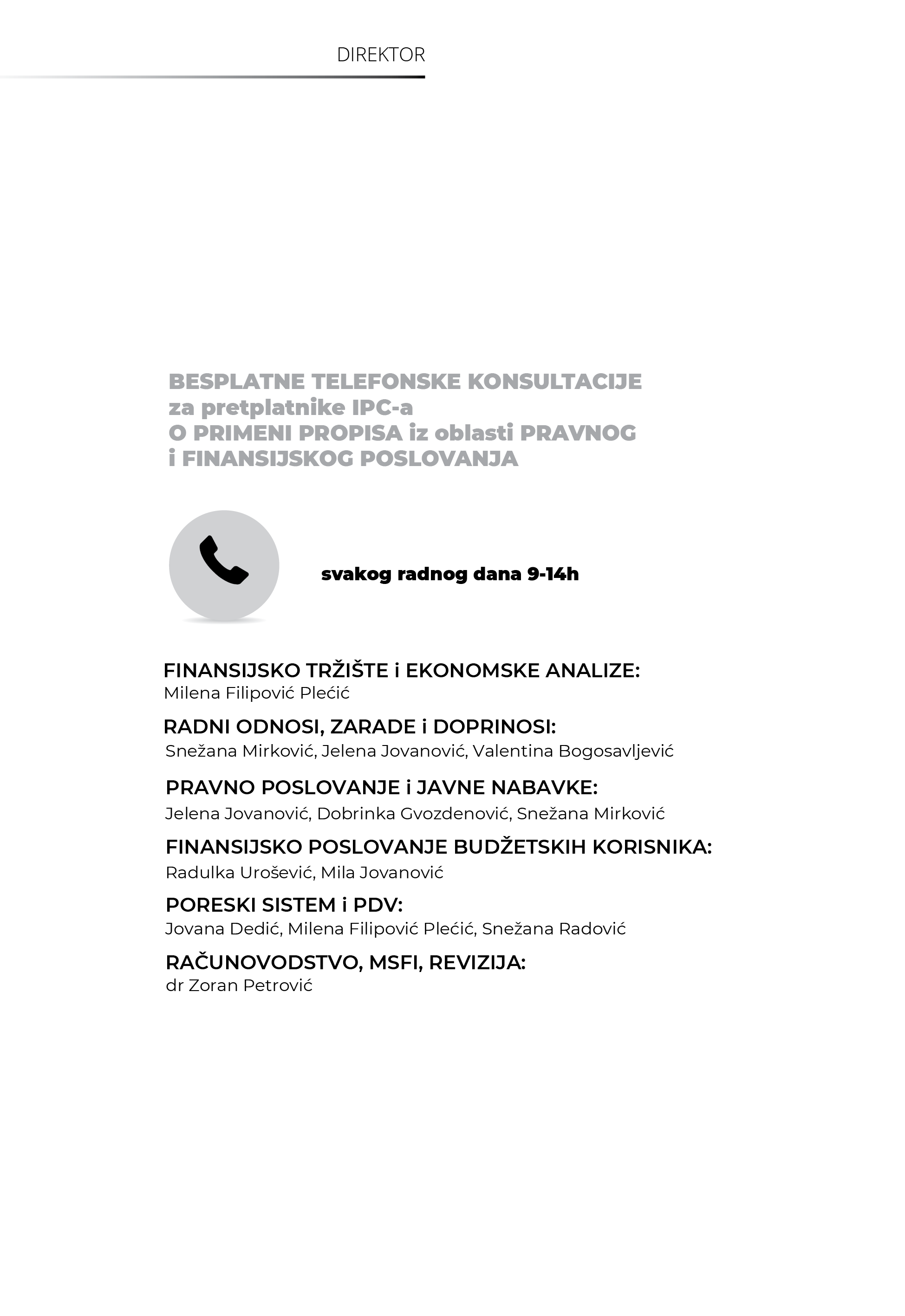 DIREKTOR

BESPLATNE TELEFONSKE KONSULTACIJE
za pretplatnike IPC-a
O PRIMENI PROPISA iz oblasti PRAVNOG
i FINANSIJSKOG POSLOVANJA

svakog radnog dana 9-14h

FINANSIJSKO TRŽIŠTE i EKONOMSKE ANALIZE:
Milena Filipović Plećić

RADNI ODNOSI, ZARADE i DOPRINOSI:
Snežana Mirković, Jelena Jovanović, Valentina Bogosavljević

PRAVNO POSLOVANJE i JAVNE NABAVKE:
Jelena Jovanović, Dobrinka Gvozdenović, Snežana Mirković

FINANSIJSKO POSLOVANJE BUDŽETSKIH KORISNIKA:
Radulka Urošević, Mila Jovanović

PORESKI SISTEM i PDV:
Jovana Dedić, Milena Filipović Plećić, Snežana Radović

RAČUNOVODSTVO, MSFI, REVIZIJA:
dr Zoran Petrović